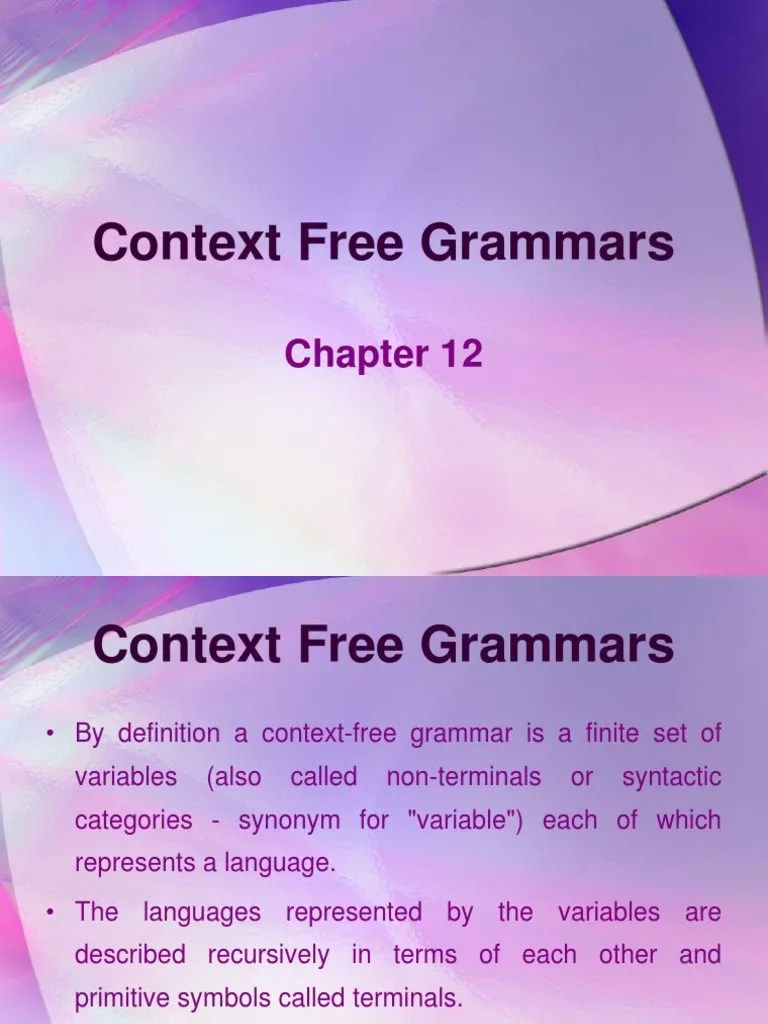 Context Free Grammars

Chapter 12

Context Free Grammars

• By definition a context-free grammar is a finite set of variables (also called non-terminals or syntactic categories - synonym for "variable") each of which represents a language.

• The languages represented by the variables are described recursively in terms of each other and primitive symbols called terminals.